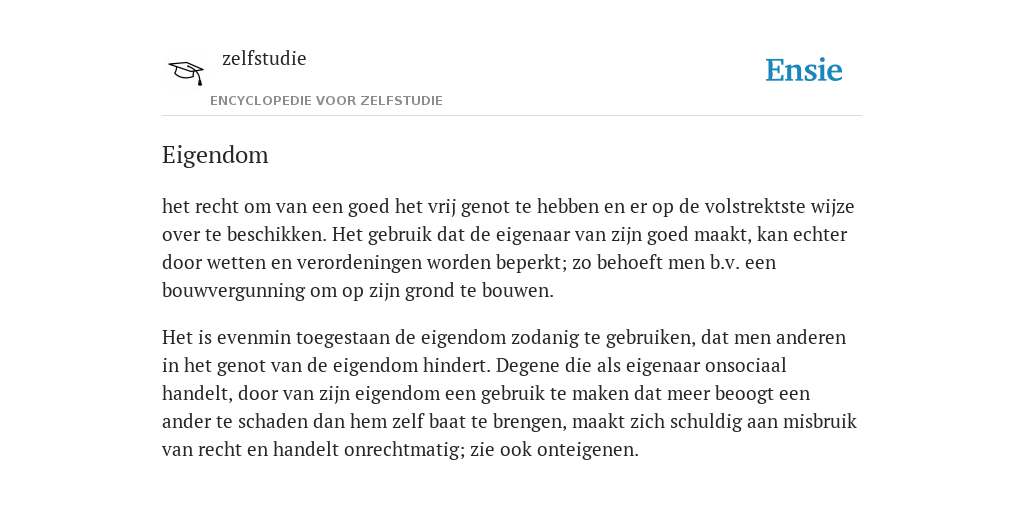 zelfstudie

ENCYCLOPEDIE VOOR ZELFSTUDIE

Ensie

Eigendom

het recht om van een goed het vrij genot te hebben en er op de volstrektste wijze over te beschikken. Het gebruik dat de eigenaar van zijn goed maakt, kan echter door wetten en verordeningen worden beperkt; zo behoeft men b.v. een bouwvergunning om op zijn grond te bouwen.

Het is evenmin toegestaan de eigendom zodanig te gebruiken, dat men anderen in het genot van de eigendom hindert. Degene die als eigenaar onsociaal handelt, door van zijn eigendom een gebruik te maken dat meer beoogt een ander te schaden dan hem zelf baat te brengen, maakt zich schuldig aan misbruik van recht en handelt onrechtmatig; zie ook onteigenen.